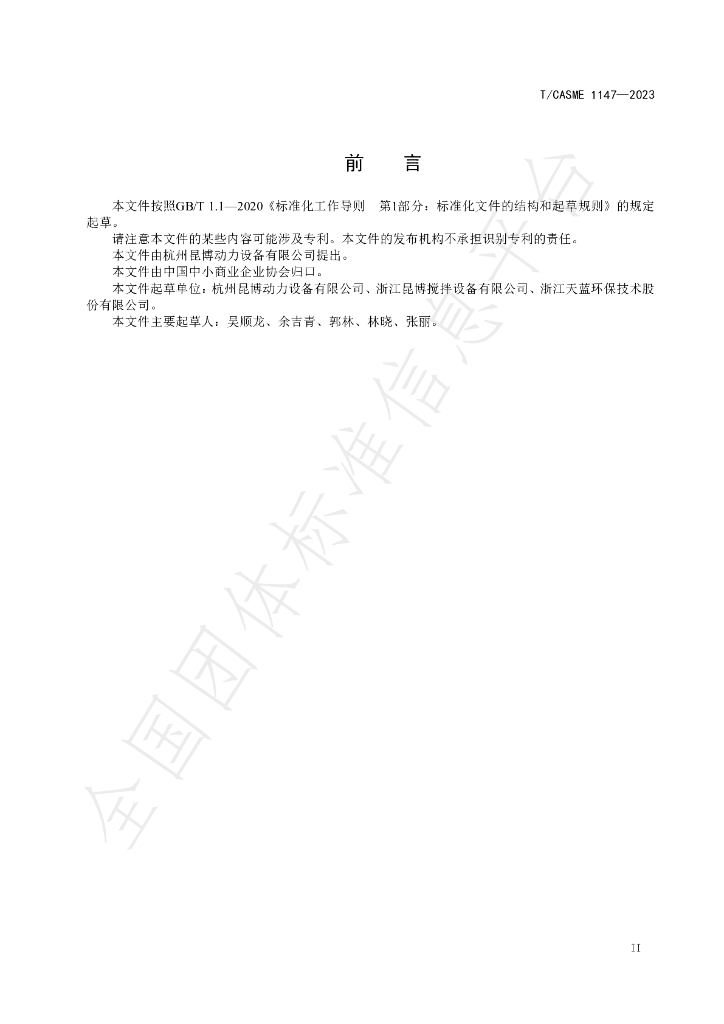 T/CASME 1147—2023

前 言

本文件按照GB/T 1.1—2020《标准化工作导则 第1部分：标准化文件的结构和起草规则》的规定起草。

请注意本文件的某些内容可能涉及专利。本文件的发布机构不承担识别专利的责任。

本文件由杭州昆博动力设备有限公司提出。

本文件由中国中小商业企业协会归口。

本文件起草单位：杭州昆博动力设备有限公司、浙江昆博搅拌设备有限公司、浙江天蓝环保技术股份有限公司。

本文件主要起草人：吴顺龙、余吉青、郭林、林晓、张丽。

II

全国团体标准信息平台